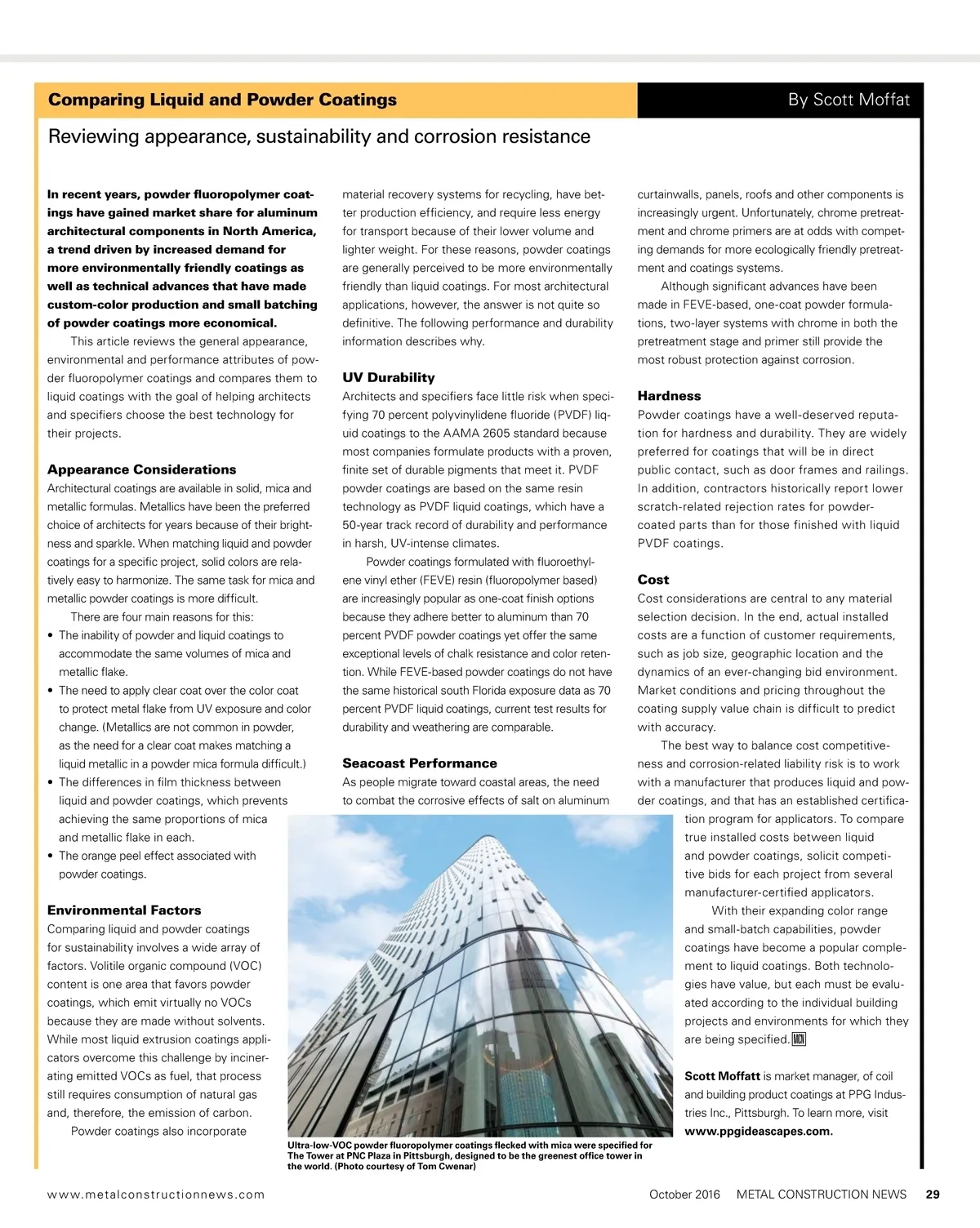 Comparing Liquid and Powder Coatings

By Scott Moffat

Reviewing appearance, sustainability and corrosion resistance

In recent years, powder fluoropolymer coatings have gained market share for aluminum architectural components in North America, a trend driven by increased demand for more environmentally friendly coatings as well as technical advances that have made custom-color production and small batching of powder coatings more economical.

This article reviews the general appearance, environmental and performance attributes of powder fluoropolymer coatings and compares them to liquid coatings with the goal of helping architects and specifiers choose the best technology for their projects.

Appearance Considerations

Architectural coatings are available in solid, mica and metallic formulas. Metallics have been the preferred choice of architects for years because of their brightness and sparkle. When matching liquid and powder coatings for a specific project, solid colors are relatively easy to harmonize. The same task for mica and metallic powder coatings is more difficult.

There are four main reasons for this:

• The inability of powder and liquid coatings to accommodate the same volumes of mica and metallic flake.
• The need to apply clear coat over the color coat to protect metal flake from UV exposure and color change. (Metallics are not common in powder, as the need for a clear coat makes matching a liquid metallic in a powder mica formula difficult.)
• The differences in film thickness between liquid and powder coatings, which prevents achieving the same proportions of mica and metallic flake in each.
• The orange peel effect associated with powder coatings.

Environmental Factors

Comparing liquid and powder coatings for sustainability involves a wide array of factors. Volitile organic compound (VOC) content is one area that favors powder coatings, which emit virtually no VOCs because they are made without solvents. While most liquid extrusion coatings applicators overcome this challenge by incinerating emitted VOCs as fuel, that process still requires consumption of natural gas and, therefore, the emission of carbon.

Powder coatings also incorporate material recovery systems for recycling, have better production efficiency, and require less energy for transport because of their lower volume and lighter weight. For these reasons, powder coatings are generally perceived to be more environmentally friendly than liquid coatings. For most architectural applications, however, the answer is not quite so definitive. The following performance and durability information describes why.

UV Durability

Architects and specifiers face little risk when specifying 70 percent polyvinylidene fluoride (PVDF) liquid coatings to the AAMA 2605 standard because most companies formulate products with a proven, finite set of durable pigments that meet it. PVDF powder coatings are based on the same resin technology as PVDF liquid coatings, which have a 50-year track record of durability and performance in harsh, UV-intense climates.

Powder coatings formulated with fluoroethylene vinyl ether (FEVE) resin (fluoropolymer based) are increasingly popular as one-coat finish options because they adhere better to aluminum than 70 percent PVDF powder coatings yet offer the same exceptional levels of chalk resistance and color retention. While FEVE-based powder coatings do not have the same historical south Florida exposure data as 70 percent PVDF liquid coatings, current test results for durability and weathering are comparable.

Seacoast Performance

As people migrate toward coastal areas, the need to combat the corrosive effects of salt on aluminum curtainwalls, panels, roofs and other components is increasingly urgent. Unfortunately, chrome pretreatment and chrome primers are at odds with competing demands for more ecologically friendly pretreatment and coatings systems.

Although significant advances have been made in FEVE-based, one-coat powder formulations, two-layer systems with chrome in both the pretreatment stage and primer still provide the most robust protection against corrosion.

Hardness

Powder coatings have a well-deserved reputation for hardness and durability. They are widely preferred for coatings that will be in direct public contact, such as door frames and railings. In addition, contractors historically report lower scratch-related rejection rates for powder-coated parts than for those finished with liquid PVDF coatings.

Cost

Cost considerations are central to any material selection decision. In the end, actual installed costs are a function of customer requirements, such as job size, geographic location and the dynamics of an ever-changing bid environment. Market conditions and pricing throughout the coating supply value chain is difficult to predict with accuracy.

The best way to balance cost competitiveness and corrosion-related liability risk is to work with a manufacturer that produces liquid and powder coatings, and that has an established certification program for applicators. To compare true installed costs between liquid and powder coatings, solicit competitive bids for each project from several manufacturer-certified applicators.

With their expanding color range and small-batch capabilities, powder coatings have become a popular complement to liquid coatings. Both technologies have value, but each must be evaluated according to the individual building projects and environments for which they are being specified. MCN

Scott Moffatt is market manager, of coil and building product coatings at PPG Industries Inc., Pittsburgh. To learn more, visit www.ppgideascapes.com.

Ultra-low-VOC powder fluoropolymer coatings flecked with mica were specified for The Tower at PNC Plaza in Pittsburgh, designed to be the greenest office tower in the world. (Photo courtesy of Tom Cwenar)

www.metalconstructionnews.com

October 2016 METAL CONSTRUCTION NEWS 29